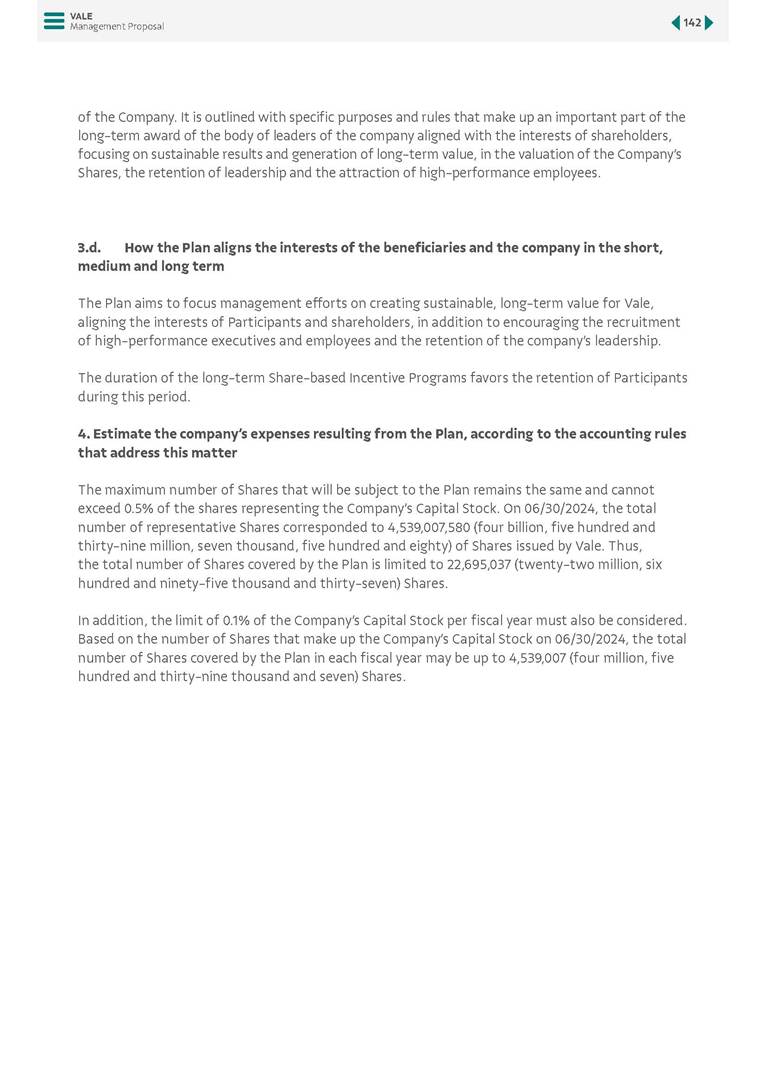 VALE
Management Proposal

142

of the Company. It is outlined with specific purposes and rules that make up an important part of the long-term award of the body of leaders of the company aligned with the interests of shareholders, focusing on sustainable results and generation of long-term value, in the valuation of the Company's Shares, the retention of leadership and the attraction of high-performance employees.

3.d. How the Plan aligns the interests of the beneficiaries and the company in the short, medium and long term

The Plan aims to focus management efforts on creating sustainable, long-term value for Vale, aligning the interests of Participants and shareholders, in addition to encouraging the recruitment of high-performance executives and employees and the retention of the company's leadership.

The duration of the long-term Share-based Incentive Programs favors the retention of Participants during this period.

4. Estimate the company's expenses resulting from the Plan, according to the accounting rules that address this matter

The maximum number of Shares that will be subject to the Plan remains the same and cannot exceed 0.5% of the shares representing the Company's Capital Stock. On 06/30/2024, the total number of representative Shares corresponded to 4,539,007,580 (four billion, five hundred and thirty-nine million, seven thousand, five hundred and eighty) of Shares issued by Vale. Thus, the total number of Shares covered by the Plan is limited to 22,695,037 (twenty-two million, six hundred and ninety-five thousand and thirty-seven) Shares.

In addition, the limit of 0.1% of the Company's Capital Stock per fiscal year must also be considered. Based on the number of Shares that make up the Company's Capital Stock on 06/30/2024, the total number of Shares covered by the Plan in each fiscal year may be up to 4,539,007 (four million, five hundred and thirty-nine thousand and seven) Shares.